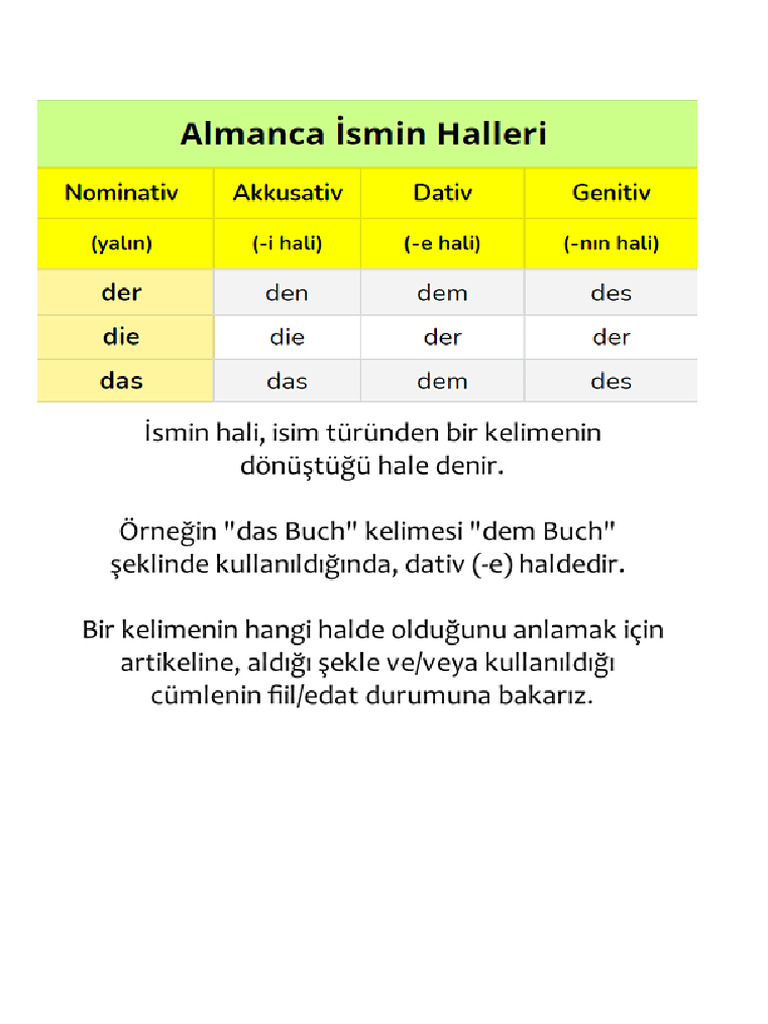 Almanca İsmin Halleri

| Nominativ | Akkusativ | Dativ | Genitiv |
|---|---|---|---|
| (yalın) | (-i hali) | (-e hali) | (-nın hali) |
| der | den | dem | des |
| die | die | der | der |
| das | das | dem | des |

İsmin hali, isim türünden bir kelimenin dönüştüğü hale denir.

Örneğin "das Buch" kelimesi "dem Buch" şeklinde kullanıldığında, dativ (-e) haldedir.

Bir kelimenin hangi halde olduğunu anlamak için artikeline, aldığı şekle ve/veya kullanıldığı cümlenin fiil/edat durumuna bakarız.